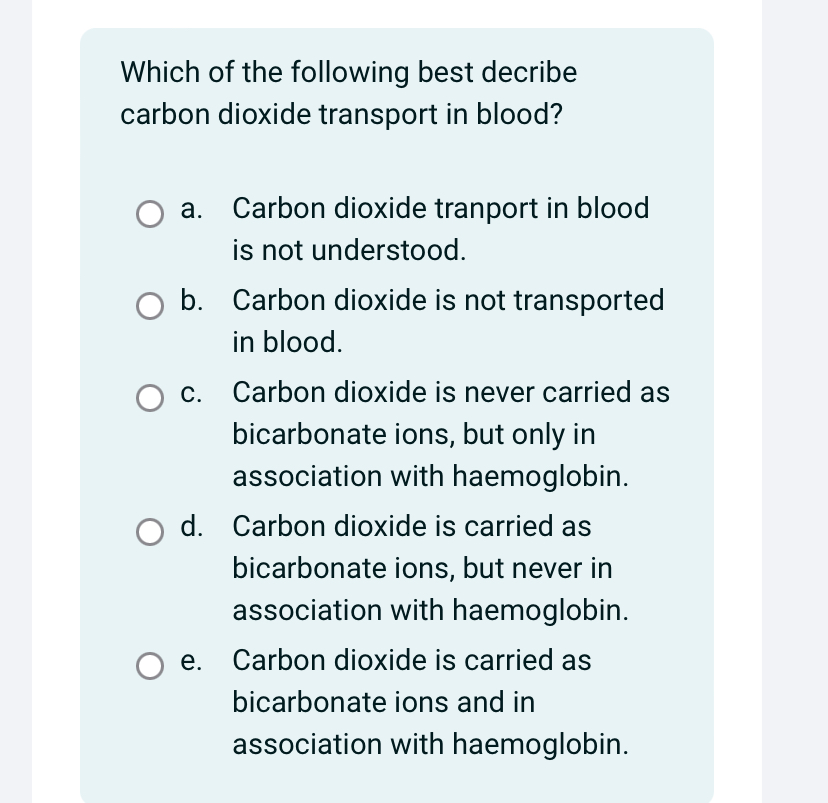 Which of the following best decribe carbon dioxide transport in blood?

a. Carbon dioxide tranport in blood is not understood.

b. Carbon dioxide is not transported in blood.

c. Carbon dioxide is never carried as bicarbonate ions, but only in association with haemoglobin.

d. Carbon dioxide is carried as bicarbonate ions, but never in association with haemoglobin.

e. Carbon dioxide is carried as bicarbonate ions and in association with haemoglobin.